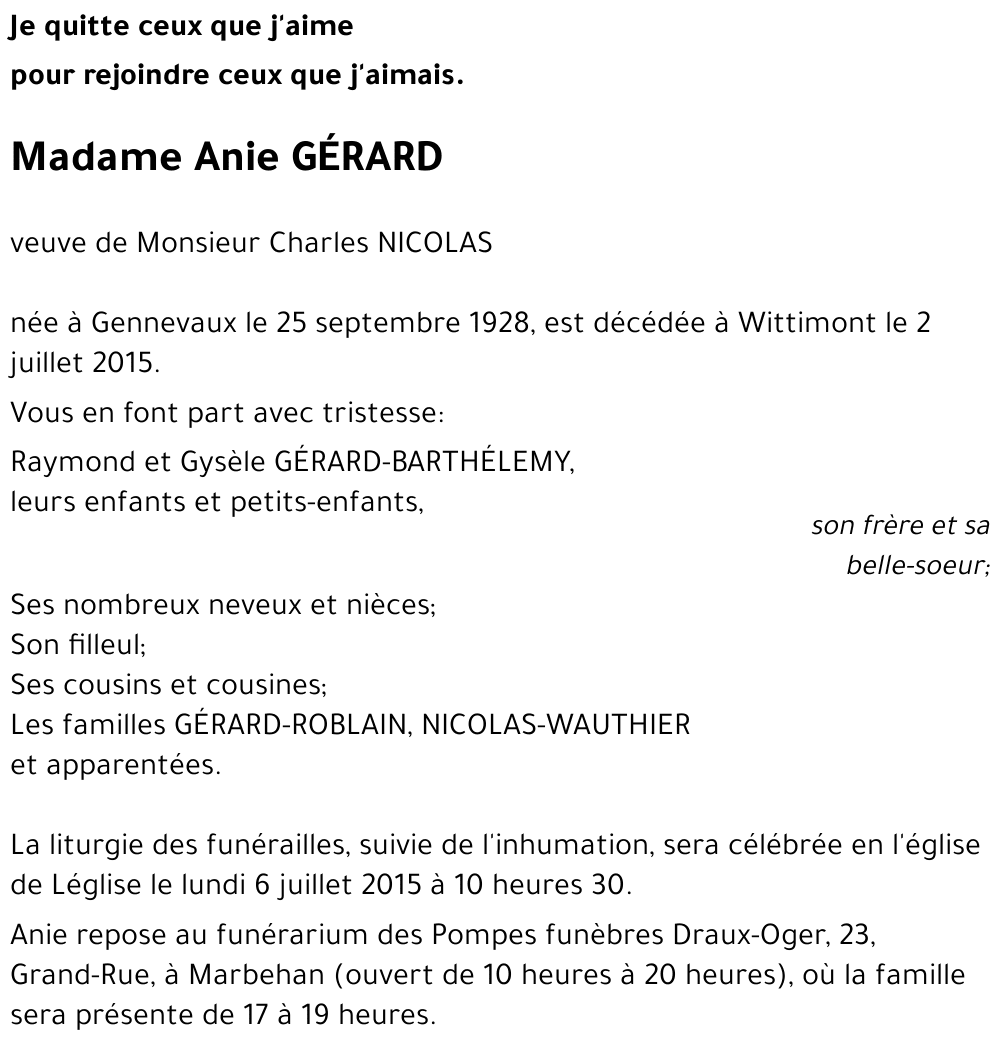 Je quitte ceux que j'aime
pour rejoindre ceux que j'aimais.

Madame Anie GÉRARD

veuve de Monsieur Charles NICOLAS

née à Gennevaux le 25 septembre 1928, est décédée à Wittimont le 2 juillet 2015.

Vous en font part avec tristesse:

Raymond et Gysèle GÉRARD-BARTHÉLEMY,
leurs enfants et petits-enfants,

son frère et sa belle-soeur;

Ses nombreux neveux et nièces;
Son filleul;
Ses cousins et cousines;
Les familles GÉRARD-ROBLAIN, NICOLAS-WAUTHIER
et apparentées.

La liturgie des funérailles, suivie de l'inhumation, sera célébrée en l'église de Léglise le lundi 6 juillet 2015 à 10 heures 30.

Anie repose au funérarium des Pompes funèbres Draux-Oger, 23, Grand-Rue, à Marbehan (ouvert de 10 heures à 20 heures), où la famille sera présente de 17 à 19 heures.